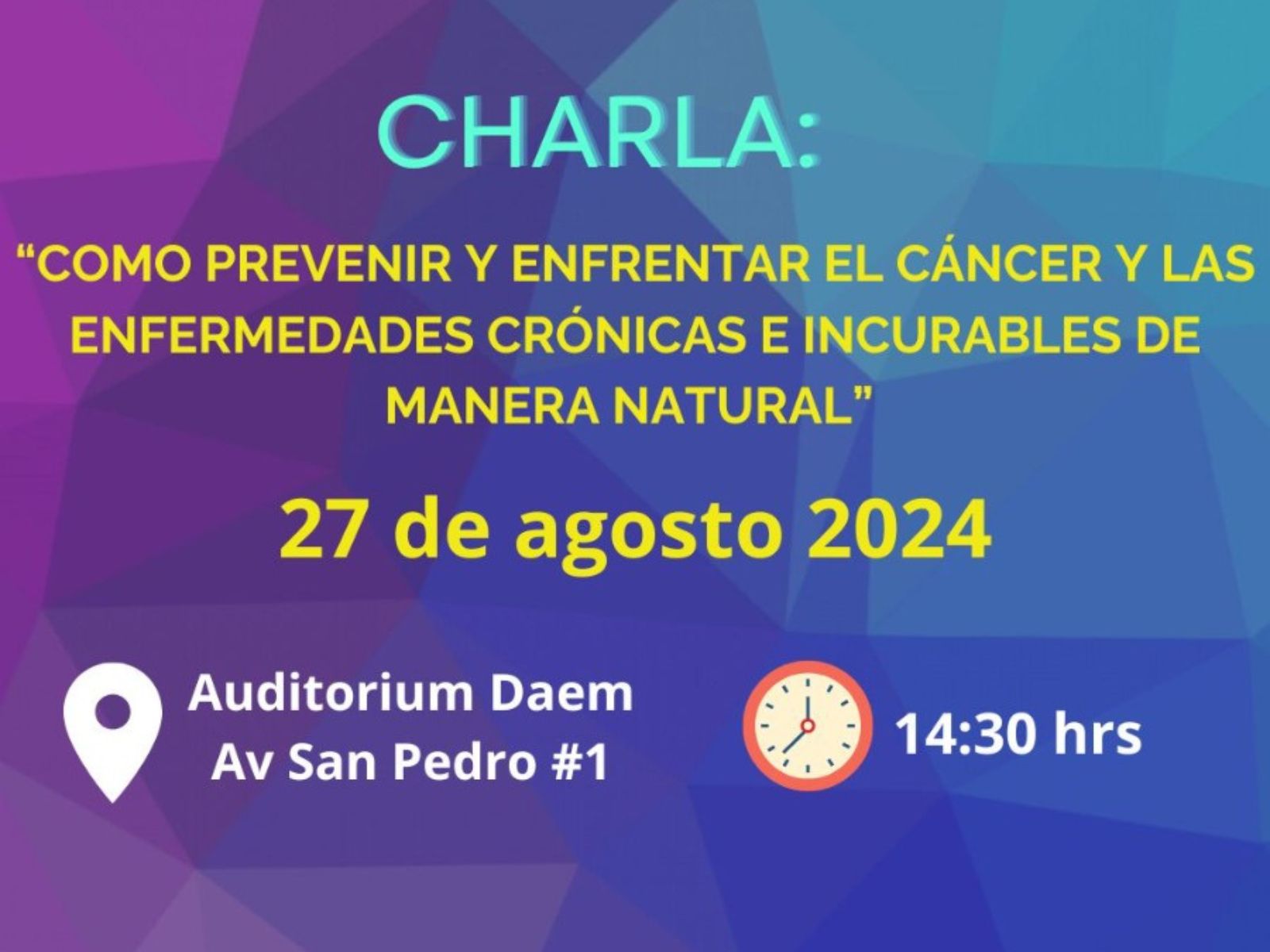 CHARLA:

“COMO PREVENIR Y ENFRENTAR EL CÁNCER Y LAS ENFERMEDADES CRÓNICAS E INCURABLES DE MANERA NATURAL”

27 de agosto 2024

Auditorium Daem
Av San Pedro #1

14:30 hrs